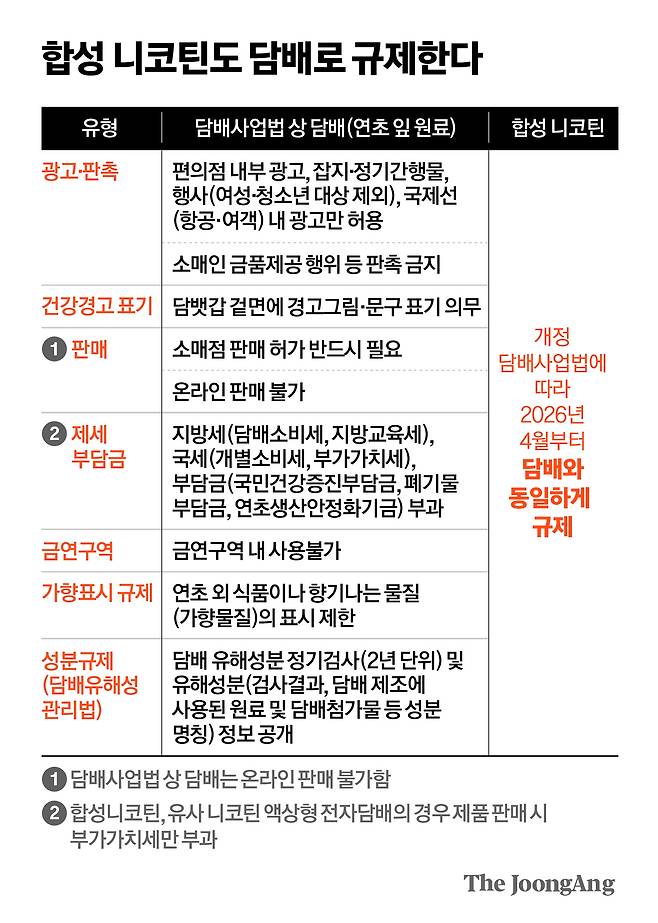 합성 니코틴도 담배로 규제한다

| 유형 | 담배사업법 상 담배(연초 잎 원료) | 합성 니코틴 |
|---|---|---|
| 광고·판촉 | 편의점 내부 광고, 잡지·정기간행물, 행사(여성·청소년 대상 제외), 국제선(항공·여객) 내 광고만 허용 | 개정 담배사업법에 따라 2026년 4월부터 담배와 동일하게 규제 |
| | 소매인 금품제공 행위 등 판촉 금지 | |
| 건강경고 표기 | 담뱃갑 겉면에 경고그림·문구 표기 의무 | |
| 1 판매 | 소매점 판매 허가 반드시 필요 | |
| | 온라인 판매 불가 | |
| 2 제세 부담금 | 지방세(담배소비세, 지방교육세), 국세(개별소비세, 부가가치세), 부담금(국민건강증진부담금, 폐기물 부담금, 연초생산안정화기금) 부과 | |
| 금연구역 | 금연구역 내 사용불가 | |
| 가향표시 규제 | 연초 외 식품이나 향기나는 물질(가향물질)의 표시 제한 | |
| 성분규제 (담배유해성 관리법) | 담배 유해성분 정기검사(2년 단위) 및 유해성분(검사결과, 담배 제조에 사용된 원료 및 담배첨가물 등 성분 명칭) 정보 공개 | |

1 담배사업법 상 담배는 온라인 판매 불가함

2 합성니코틴, 유사 니코틴 액상형 전자담배의 경우 제품 판매 시 부가가치세만 부과

The JoongAng